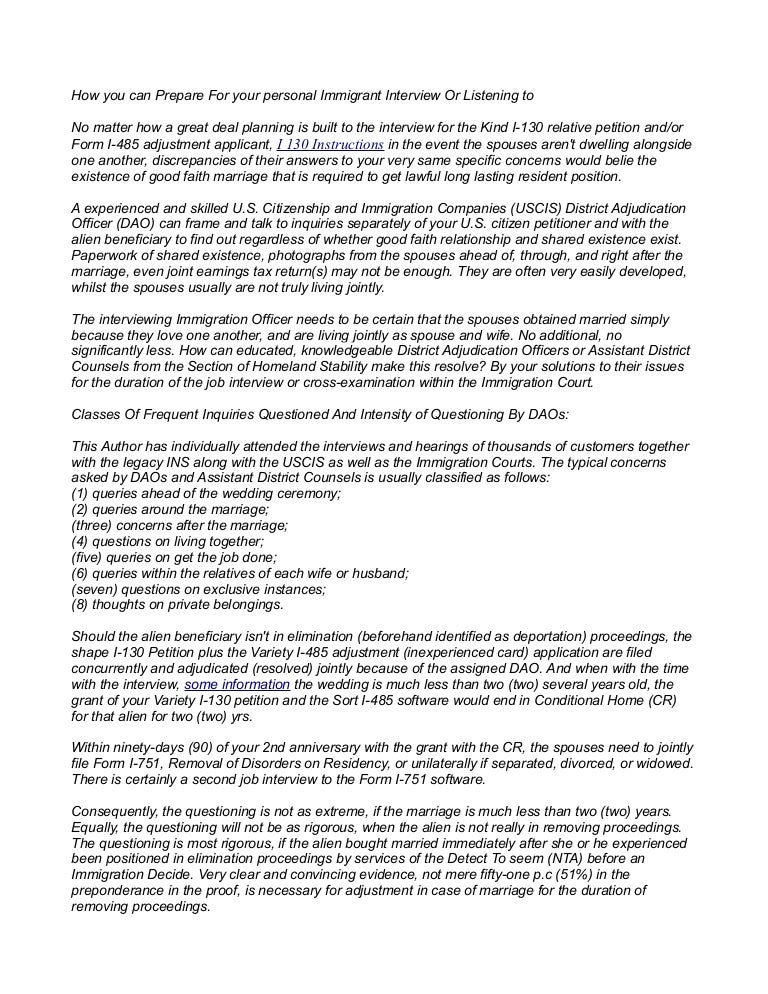 How you can Prepare For your personal Immigrant Interview Or Listening to

No matter how a great deal planning is built to the interview for the Kind I-130 relative petition and/or Form I-485 adjustment applicant, I 130 Instructions in the event the spouses aren't dwelling alongside one another, discrepancies of their answers to your very same specific concerns would belie the existence of good faith marriage that is required to get lawful long lasting resident position.

A experienced and skilled U.S. Citizenship and Immigration Companies (USCIS) District Adjudication Officer (DAO) can frame and talk to inquiries separately of your U.S. citizen petitioner and with the alien beneficiary to find out regardless of whether good faith relationship and shared existence exist. Paperwork of shared existence, photographs from the spouses ahead of, through, and right after the marriage, even joint earnings tax return(s) may not be enough. They are often very easily developed, whilst the spouses usually are not truly living jointly.

The interviewing Immigration Officer needs to be certain that the spouses obtained married simply because they love one another, and are living jointly as spouse and wife. No additional, no significantly less. How can educated, knowledgeable District Adjudication Officers or Assistant District Counsels from the Section of Homeland Stability make this resolve? By your solutions to their issues for the duration of the job interview or cross-examination within the Immigration Court.

Classes Of Frequent Inquiries Questioned And Intensity of Questioning By DAOs:

This Author has individually attended the interviews and hearings of thousands of customers together with the legacy INS along with the USCIS as well as the Immigration Courts. The typical concerns asked by DAOs and Assistant District Counsels is usually classified as follows:
(1) queries ahead of the wedding ceremony;
(2) queries around the marriage;
(three) concerns after the marriage;
(4) questions on living together;
(five) queries on get the job done;
(6) queries within the relatives of each wife or husband;
(seven) questions on exclusive instances;
(8) thoughts on private belongings.

Should the alien beneficiary isn't in elimination (beforehand identified as deportation) proceedings, the shape I-130 Petition plus the Variety I-485 adjustment (inexperienced card) application are filed concurrently and adjudicated (resolved) jointly because of the assigned DAO. And when with the time with the interview, some information the wedding is much less than two (two) several years old, the grant of your Variety I-130 petition and the Sort I-485 software would end in Conditional Home (CR) for that alien for two (two) yrs.

Within ninety-days (90) of your 2nd anniversary with the grant with the CR, the spouses need to jointly file Form I-751, Removal of Disorders on Residency, or unilaterally if separated, divorced, or widowed. There is certainly a second job interview to the Form I-751 software.

Consequently, the questioning is not as extreme, if the marriage is much less than two (two) years. Equally, the questioning will not be as rigorous, when the alien is not really in removing proceedings. The questioning is most rigorous, if the alien bought married immediately after she or he experienced been positioned in elimination proceedings by services of the Detect To seem (NTA) before an Immigration Decide. Very clear and convincing evidence, not mere fifty-one p.c (51%) in the preponderance in the proof, is necessary for adjustment in case of marriage for the duration of removing proceedings.